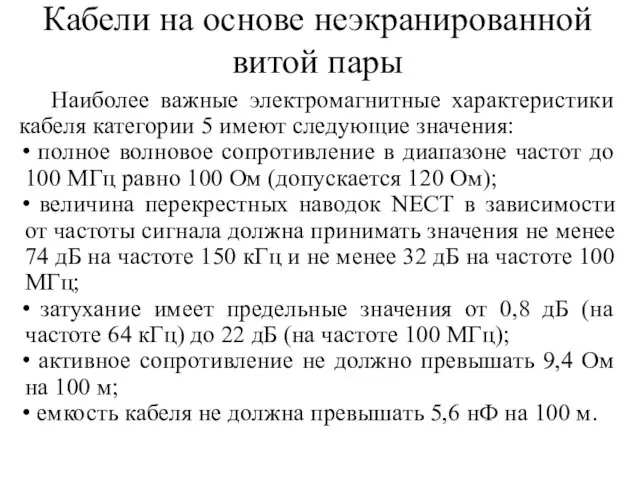 Кабели на основе неэкранированной витой пары

Наиболее важные электромагнитные характеристики кабеля категории 5 имеют следующие значения:
• полное волновое сопротивление в диапазоне частот до 100 МГц равно 100 Ом (допускается 120 Ом);
• величина перекрестных наводок NECT в зависимости от частоты сигнала должна принимать значения не менее 74 дБ на частоте 150 кГц и не менее 32 дБ на частоте 100 МГц;
• затухание имеет предельные значения от 0,8 дБ (на частоте 64 кГц) до 22 дБ (на частоте 100 МГц);
• активное сопротивление не должно превышать 9,4 Ом на 100 м;
• емкость кабеля не должна превышать 5,6 нФ на 100 м.